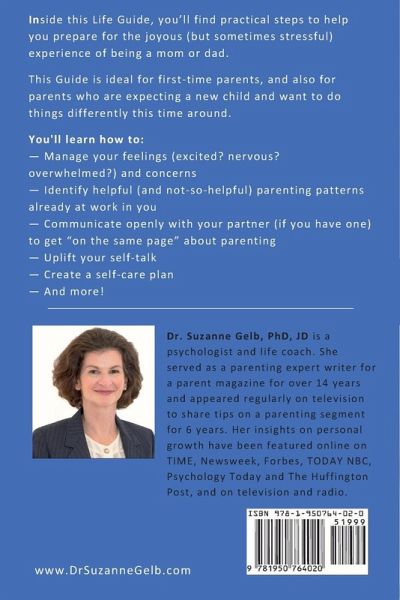 Inside this Life Guide, you'll find practical steps to help you prepare for the joyous (but sometimes stressful) experience of being a mom or dad.

This Guide is ideal for first-time parents, and also for parents who are expecting a new child and want to do things differently this time around.

You'll learn how to:
— Manage your feelings (excited? nervous? overwhelmed?) and concerns
— Identify helpful (and not-so-helpful) parenting patterns already at work in you
— Communicate openly with your partner (if you have one) to get "on the same page" about parenting
— Uplift your self-talk
— Create a self-care plan
— And more!

Dr. Suzanne Gelb, PhD, JD is a psychologist and life coach. She served as a parenting expert writer for a parent magazine for over 14 years and appeared regularly on television to share tips on a parenting segment for 6 years. Her insights on personal growth have been featured online on TIME, Newsweek, Forbes, TODAY NBC, Psychology Today and The Huffington Post, and on television and radio.

ISBN 978-1-950764-02-0
51999
9 781950 764020

www.DrSuzanneGelb.com